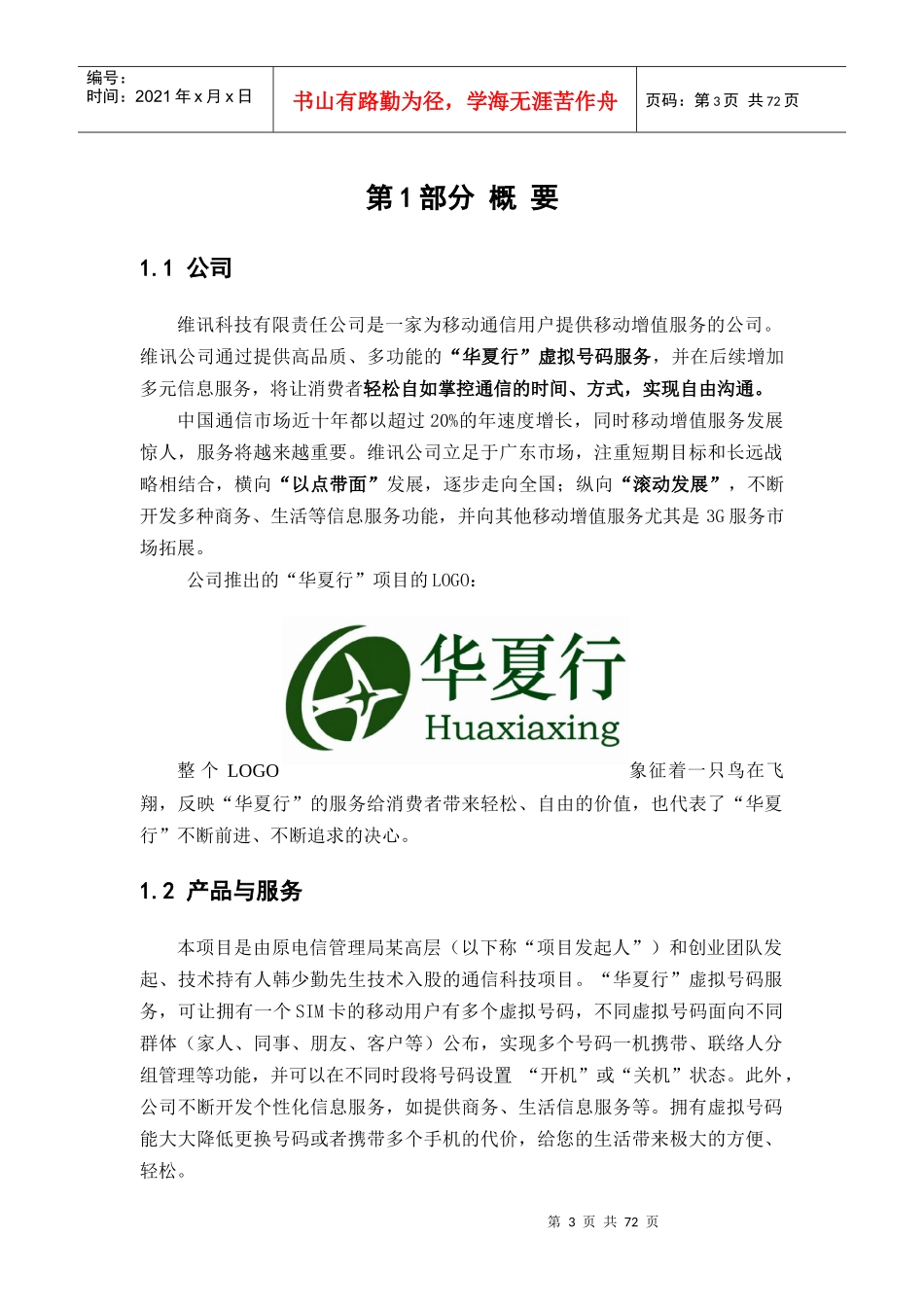 编号：
时间：2021 年 x 月 x 日

书山有路勤为径，学海无涯苦作舟

页码：第 3 页 共 72 页

第 1 部分 概 要

1.1 公司

维讯科技有限责任公司是一家为移动通信用户提供移动增值服务的公司。维讯公司通过提供高品质、多功能的“华夏行”虚拟号码服务，并在后续增加多元信息服务，将让消费者轻松自如掌控通信的时间、方式，实现自由沟通。

中国通信市场近十年都以超过 20%的年速度增长，同时移动增值服务发展惊人，服务将越来越重要。维讯公司立足于广东市场，注重短期目标和长远战略相结合，横向“以点带面”发展，逐步走向全国；纵向“滚动发展”，不断开发多种商务、生活等信息服务功能，并向其他移动增值服务尤其是 3G 服务市场拓展。

公司推出的“华夏行”项目的 LOGO：

华夏行
Huaxiaxing

整 个 LOGO 象征着一只鸟在飞翔，反映“华夏行”的服务给消费者带来轻松、自由的价值，也代表了“华夏行”不断前进、不断追求的决心。

1.2 产品与服务

本项目是由原电信管理局某高层（以下称“项目发起人”）和创业团队发起、技术持有人韩少勤先生技术入股的通信科技项目。“华夏行”虚拟号码服务，可让拥有一个 SIM 卡的移动用户有多个虚拟号码，不同虚拟号码面向不同群体（家人、同事、朋友、客户等）公布，实现多个号码一机携带、联络人分组管理等功能，并可以在不同时段将号码设置 “开机”或“关机”状态。此外，公司不断开发个性化信息服务，如提供商务、生活信息服务等。拥有虚拟号码能大大降低更换号码或者携带多个手机的代价，给您的生活带来极大的方便、轻松。

第 3 页 共 72 页